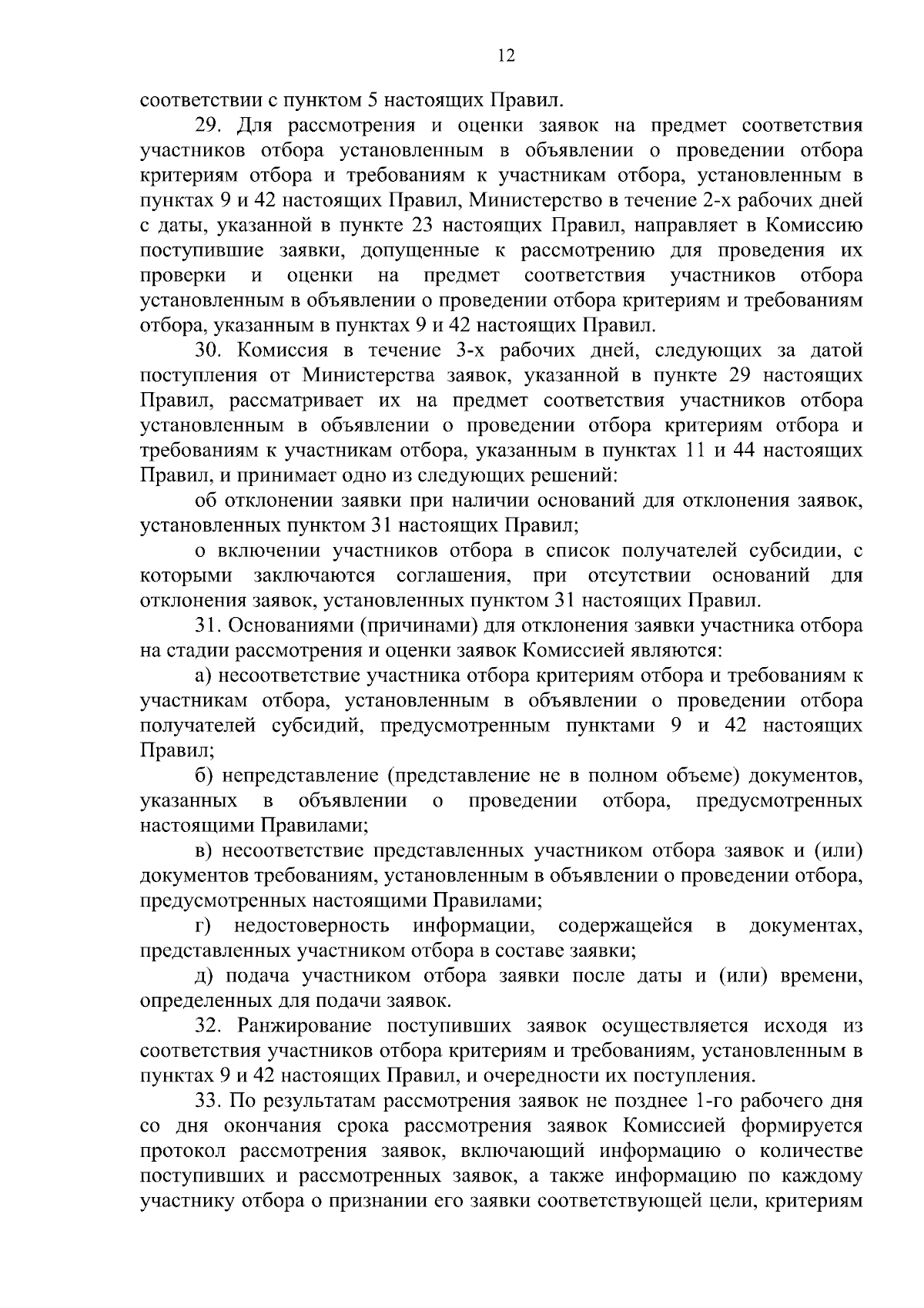 12

соответствии с пунктом 5 настоящих Правил.

29. Для рассмотрения и оценки заявок на предмет соответствия участников отбора установленным в объявлении о проведении отбора критериям отбора и требованиям к участникам отбора, установленным в пунктах 9 и 42 настоящих Правил, Министерство в течение 2-х рабочих дней с даты, указанной в пункте 23 настоящих Правил, направляет в Комиссию поступившие заявки, допущенные к рассмотрению для проведения их проверки и оценки на предмет соответствия участников отбора установленным в объявлении о проведении отбора критериям и требованиям отбора, указанным в пунктах 9 и 42 настоящих Правил.

30. Комиссия в течение 3-х рабочих дней, следующих за датой поступления от Министерства заявок, указанной в пункте 29 настоящих Правил, рассматривает их на предмет соответствия участников отбора установленным в объявлении о проведении отбора критериям отбора и требованиям к участникам отбора, указанным в пунктах 11 и 44 настоящих Правил, и принимает одно из следующих решений:

об отклонении заявки при наличии оснований для отклонения заявок, установленных пунктом 31 настоящих Правил;

о включении участников отбора в список получателей субсидии, с которыми заключаются соглашения, при отсутствии оснований для отклонения заявок, установленных пунктом 31 настоящих Правил.

31. Основаниями (причинами) для отклонения заявки участника отбора на стадии рассмотрения и оценки заявок Комиссией являются:

а) несоответствие участника отбора критериям отбора и требованиям к участникам отбора, установленным в объявлении о проведении отбора получателей субсидий, предусмотренным пунктами 9 и 42 настоящих Правил;

б) непредставление (представление не в полном объеме) документов, указанных в объявлении о проведении отбора, предусмотренных настоящими Правилами;

в) несоответствие представленных участником отбора заявок и (или) документов требованиям, установленным в объявлении о проведении отбора, предусмотренных настоящими Правилами;

г) недостоверность информации, содержащейся в документах, представленных участником отбора в составе заявки;

д) подача участником отбора заявки после даты и (или) времени, определенных для подачи заявок.

32. Ранжирование поступивших заявок осуществляется исходя из соответствия участников отбора критериям и требованиям, установленным в пунктах 9 и 42 настоящих Правил, и очередности их поступления.

33. По результатам рассмотрения заявок не позднее 1-го рабочего дня со дня окончания срока рассмотрения заявок Комиссией формируется протокол рассмотрения заявок, включающий информацию о количестве поступивших и рассмотренных заявок, а также информацию по каждому участнику отбора о признании его заявки соответствующей цели, критериям